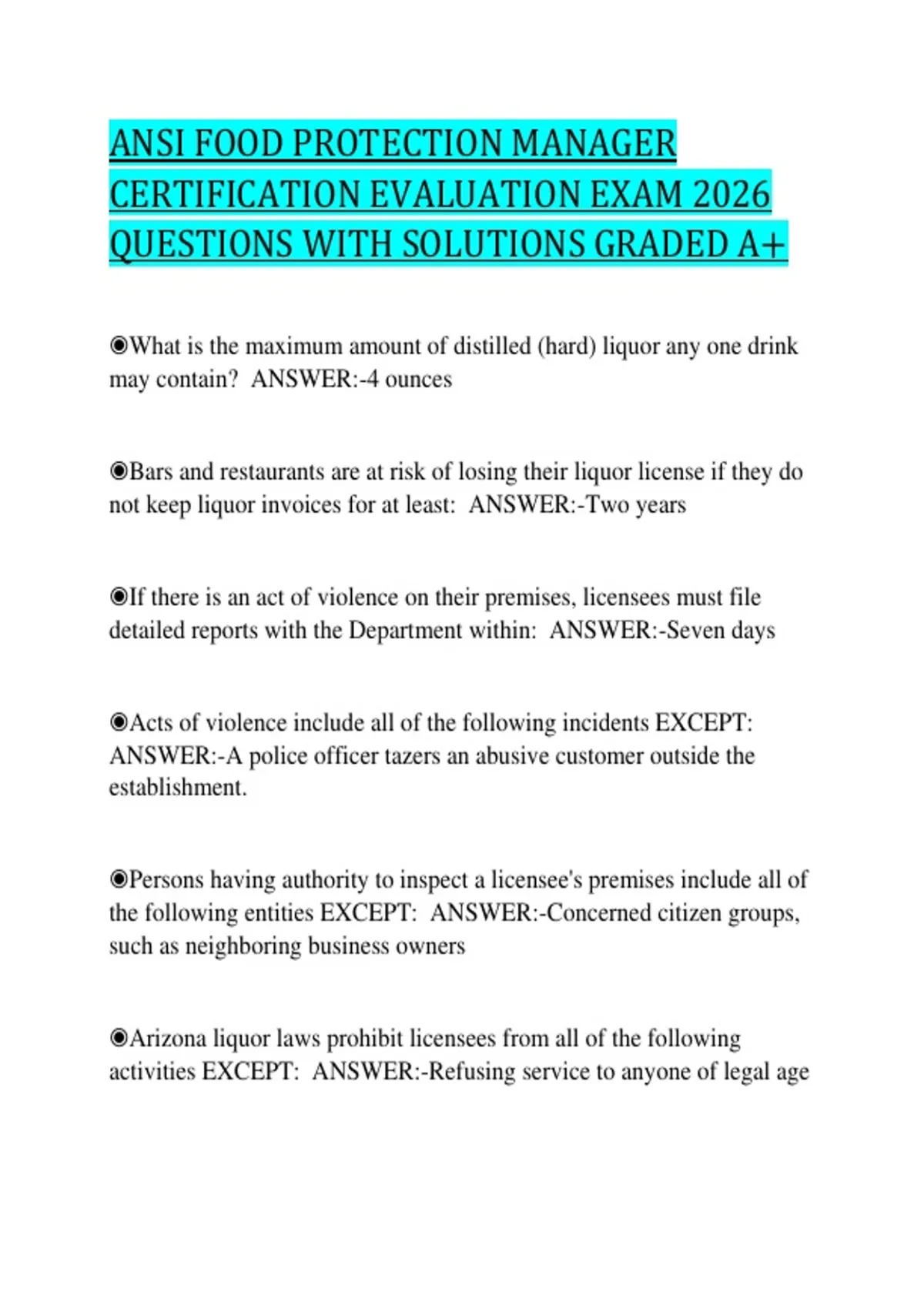 ANSI FOOD PROTECTION MANAGER CERTIFICATION EVALUATION EXAM 2026 QUESTIONS WITH SOLUTIONS GRADED A+

◉What is the maximum amount of distilled (hard) liquor any one drink may contain? ANSWER:-4 ounces

◉Bars and restaurants are at risk of losing their liquor license if they do not keep liquor invoices for at least: ANSWER:-Two years

◉If there is an act of violence on their premises, licensees must file detailed reports with the Department within: ANSWER:-Seven days

◉Acts of violence include all of the following incidents EXCEPT: ANSWER:-A police officer tazers an abusive customer outside the establishment.

◉Persons having authority to inspect a licensee's premises include all of the following entities EXCEPT: ANSWER:-Concerned citizen groups, such as neighboring business owners

◉Arizona liquor laws prohibit licensees from all of the following activities EXCEPT: ANSWER:-Refusing service to anyone of legal age